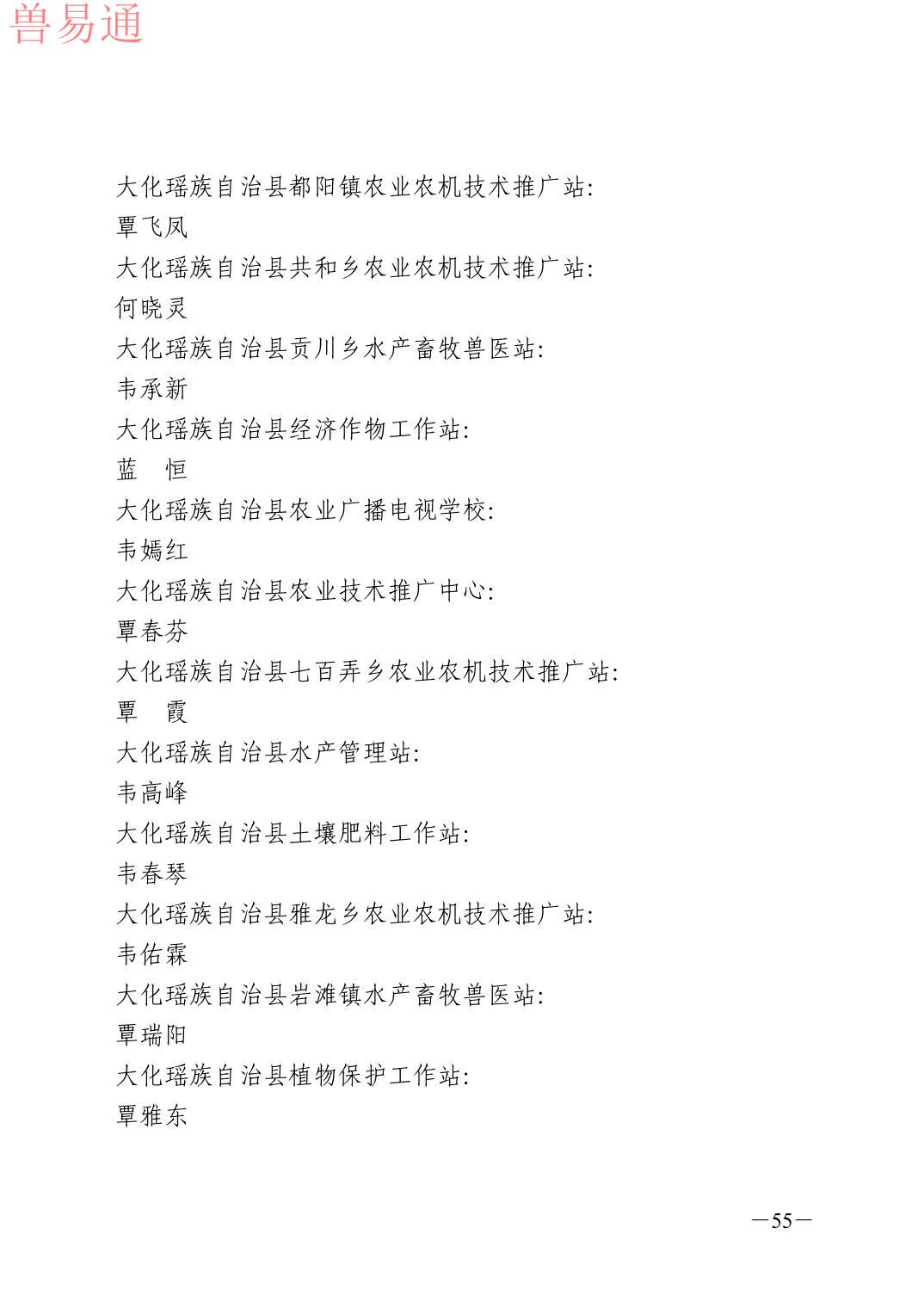 兽易通

大化瑶族自治县都阳镇农业农机技术推广站:
覃飞凤
大化瑶族自治县共和乡农业农机技术推广站:
何晓灵
大化瑶族自治县贡川乡水产畜牧兽医站:
韦承新
大化瑶族自治县经济作物工作站:
蓝　恒
大化瑶族自治县农业广播电视学校:
韦嫣红
大化瑶族自治县农业技术推广中心:
覃春芬
大化瑶族自治县七百弄乡农业农机技术推广站:
覃　霞
大化瑶族自治县水产管理站:
韦高峰
大化瑶族自治县土壤肥料工作站:
韦春琴
大化瑶族自治县雅龙乡农业农机技术推广站:
韦佑霖
大化瑶族自治县岩滩镇水产畜牧兽医站:
覃瑞阳
大化瑶族自治县植物保护工作站:
覃雅东

—55—